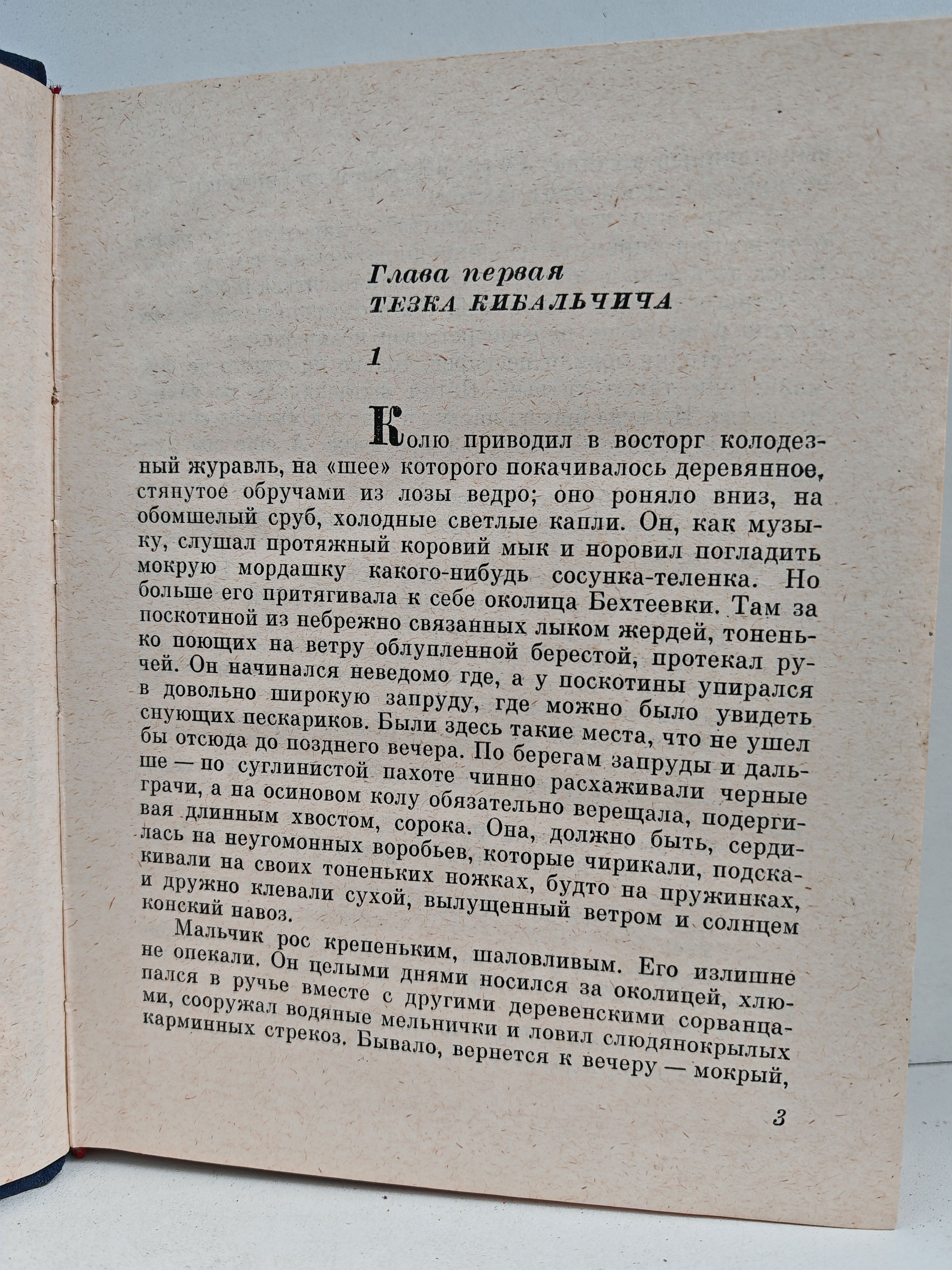 Глава первая
ТЕЗКА КИБАЛЬЧИЧА

1

Колю приводил в восторг колодезный журавль, на «шее» которого покачивалось деревянное, стянутое обручами из лозы ведро; оно роняло вниз, на обомшелый сруб, холодные светлые капли. Он, как музыку, слушал протяжный коровий мык и норовил погладить мокрую мордашку какого-нибудь сосунка-теленка. Но больше его притягивала к себе околица Бехтеевки. Там за поскотиной из небрежно связанных лыком жердей, тоненько поющих на ветру облупленной берестой, протекал ручей. Он начинался неведомо где, а у поскотины упирался в довольно широкую запруду, где можно было увидеть снующих пескариков. Были здесь такие места, что не ушел бы отсюда до позднего вечера. По берегам запруды и дальше — по суглинистой пахоте чинно расхаживали черные грачи, а на осиновом колу обязательно верещала, подергивая длинным хвостом, сорока. Она, должно быть, сердилась на неугомонных воробьев, которые чирикали, подскакивали на своих тоненьких ножках, будто на пружинках, и дружно клевали сухой, вылущенный ветром и солнцем конский навоз.

Мальчик рос крепеньким, шаловливым. Его излишне не опекали. Он целыми днями носился за околицей, хлюпался в ручье вместе с другими деревенскими сорванцами, сооружал водяные мельнички и ловил слюдянокрылых карминных стрекоз. Бывало, вернется к вечеру — мокрый,

3